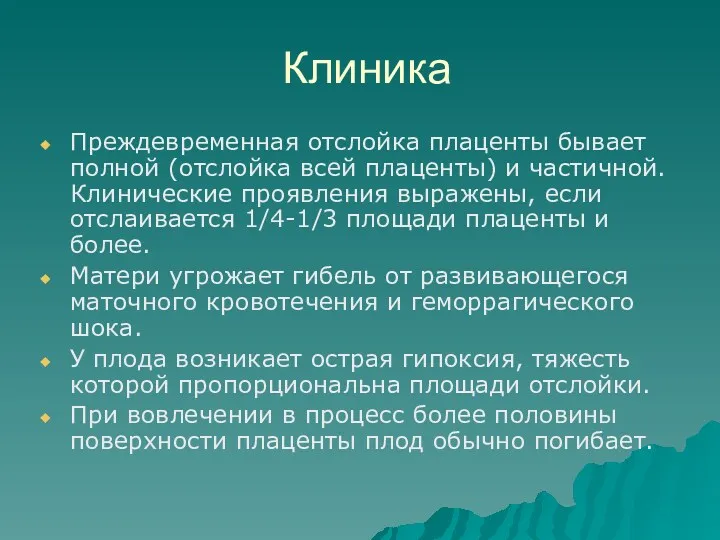 Клиника

Преждевременная отслойка плаценты бывает полной (отслойка всей плаценты) и частичной. Клинические проявления выражены, если отслаивается 1/4-1/3 площади плаценты и более.

Матери угрожает гибель от развивающегося маточного кровотечения и геморрагического шока.

У плода возникает острая гипоксия, тяжесть которой пропорциональна площади отслойки.

При вовлечении в процесс более половины поверхности плаценты плод обычно погибает.